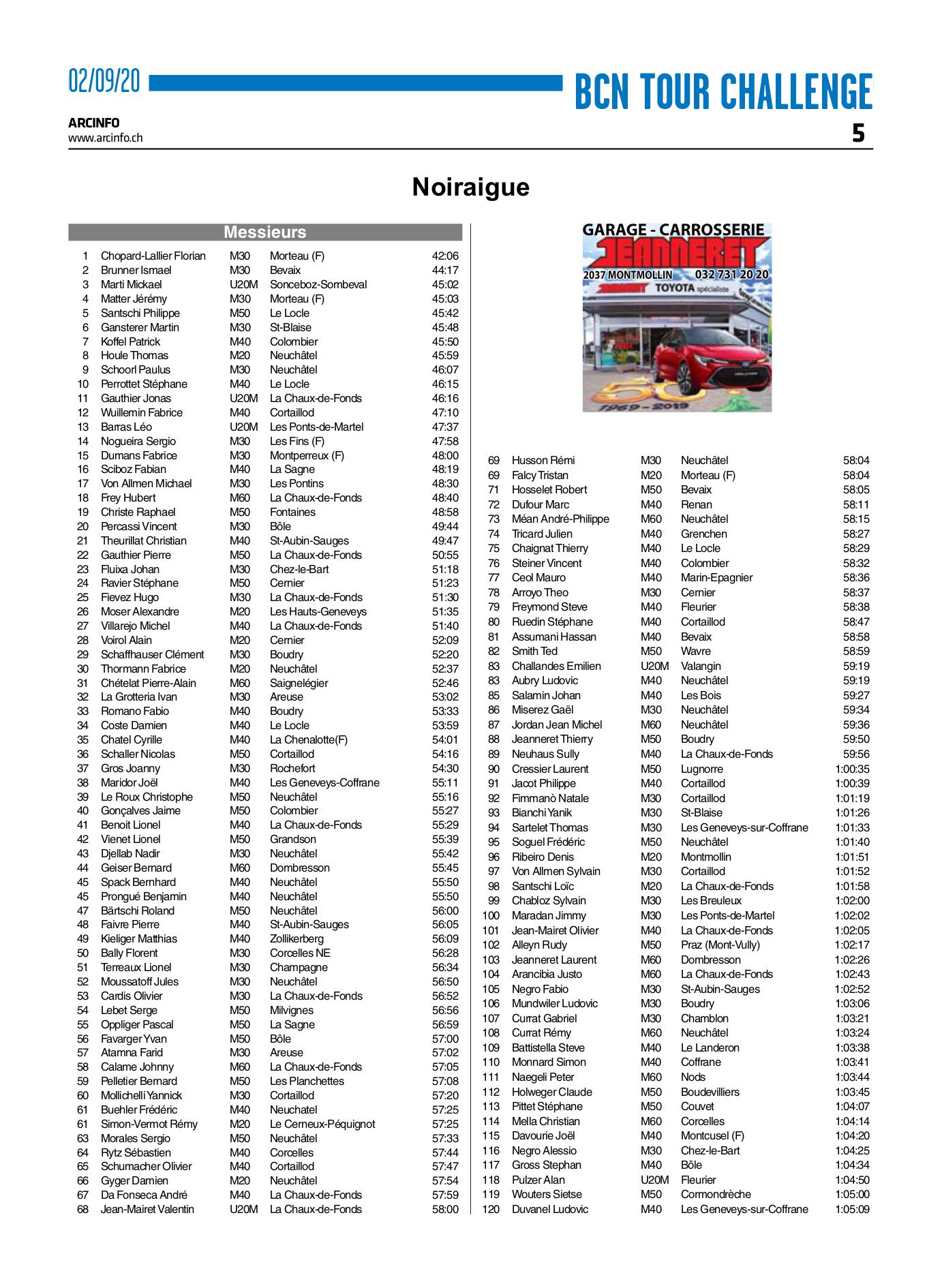 02/09/20

BCN TOUR CHALLENGE

ARCINFO
www.arcinfo.ch

5

Noiraigue

Messieurs

| | | | | |
|---|---|---|---|---|
| 1 | Chopard-Lallier Florian | M30 | Morteau (F) | 42:06 |
| 2 | Brunner Ismael | M30 | Bevaix | 44:17 |
| 3 | Marti Mickael | U20M | Sonceboz-Sombeval | 45:02 |
| 4 | Matter Jérémy | M30 | Morteau (F) | 45:03 |
| 5 | Santschi Philippe | M50 | Le Locle | 45:42 |
| 6 | Gansterer Martin | M30 | St-Blaise | 45:48 |
| 7 | Koffel Patrick | M40 | Colombier | 45:50 |
| 8 | Houle Thomas | M20 | Neuchâtel | 45:59 |
| 9 | Schoorl Paulus | M30 | Neuchâtel | 46:07 |
| 10 | Perrottet Stéphane | M40 | Le Locle | 46:15 |
| 11 | Gauthier Jonas | U20M | La Chaux-de-Fonds | 46:16 |
| 12 | Wuillemin Fabrice | M40 | Cortaillod | 47:10 |
| 13 | Barras Léo | U20M | Les Ponts-de-Martel | 47:37 |
| 14 | Nogueira Sergio | M30 | Les Fins (F) | 47:58 |
| 15 | Dumans Fabrice | M30 | Montperreux (F) | 48:00 |
| 16 | Sciboz Fabian | M40 | La Sagne | 48:19 |
| 17 | Von Allmen Michael | M30 | Les Pontins | 48:30 |
| 18 | Frey Hubert | M60 | La Chaux-de-Fonds | 48:40 |
| 19 | Christe Raphael | M50 | Fontaines | 48:58 |
| 20 | Percassi Vincent | M30 | Bôle | 49:44 |
| 21 | Theurillat Christian | M40 | St-Aubin-Sauges | 49:47 |
| 22 | Gauthier Pierre | M50 | La Chaux-de-Fonds | 50:55 |
| 23 | Fluixa Johan | M30 | Chez-le-Bart | 51:18 |
| 24 | Ravier Stéphane | M50 | Cernier | 51:23 |
| 25 | Fievez Hugo | M30 | La Chaux-de-Fonds | 51:30 |
| 26 | Moser Alexandre | M20 | Les Hauts-Geneveys | 51:35 |
| 27 | Villarejo Michel | M40 | La Chaux-de-Fonds | 51:40 |
| 28 | Voirol Alain | M20 | Cernier | 52:09 |
| 29 | Schaffhauser Clément | M30 | Boudry | 52:20 |
| 30 | Thormann Fabrice | M20 | Neuchâtel | 52:37 |
| 31 | Chételat Pierre-Alain | M60 | Saignelégier | 52:46 |
| 32 | La Grotteria Ivan | M30 | Areuse | 53:02 |
| 33 | Romano Fabio | M40 | Boudry | 53:33 |
| 34 | Coste Damien | M40 | Le Locle | 53:59 |
| 35 | Chatel Cyrille | M40 | La Chenalotte(F) | 54:01 |
| 36 | Schaller Nicolas | M50 | Cortaillod | 54:16 |
| 37 | Gros Joanny | M30 | Rochefort | 54:30 |
| 38 | Maridor Joël | M40 | Les Geneveys-Coffrane | 55:11 |
| 39 | Le Roux Christophe | M50 | Neuchâtel | 55:16 |
| 40 | Gonçalves Jaime | M50 | Colombier | 55:27 |
| 41 | Benoit Lionel | M40 | La Chaux-de-Fonds | 55:29 |
| 42 | Vienet Lionel | M50 | Grandson | 55:39 |
| 43 | Djellab Nadir | M30 | Neuchâtel | 55:42 |
| 44 | Geiser Bernard | M60 | Dombresson | 55:45 |
| 45 | Spack Bernhard | M40 | Neuchâtel | 55:50 |
| 45 | Prongué Benjamin | M40 | Neuchâtel | 55:50 |
| 47 | Bärtschi Roland | M50 | Neuchâtel | 56:00 |
| 48 | Faivre Pierre | M40 | St-Aubin-Sauges | 56:05 |
| 49 | Kieliger Matthias | M40 | Zollikerberg | 56:09 |
| 50 | Bally Florent | M30 | Corcelles NE | 56:28 |
| 51 | Terreaux Lionel | M30 | Champagne | 56:34 |
| 52 | Moussatoff Jules | M30 | Neuchâtel | 56:50 |
| 53 | Cardis Olivier | M30 | La Chaux-de-Fonds | 56:52 |
| 54 | Lebet Serge | M50 | Milvignes | 56:56 |
| 55 | Oppliger Pascal | M50 | La Sagne | 56:59 |
| 56 | Favarger Yvan | M50 | Bôle | 57:00 |
| 57 | Atamna Farid | M30 | Areuse | 57:02 |
| 58 | Calame Johnny | M60 | La Chaux-de-Fonds | 57:05 |
| 59 | Pelletier Bernard | M50 | Les Planchettes | 57:08 |
| 60 | Mollichelli Yannick | M30 | Cortaillod | 57:20 |
| 61 | Buehler Frédéric | M40 | Neuchatel | 57:25 |
| 61 | Simon-Vermot Rémy | M20 | Le Cerneux-Péquignot | 57:25 |
| 63 | Morales Sergio | M50 | Neuchâtel | 57:33 |
| 64 | Rytz Sébastien | M40 | Corcelles | 57:44 |
| 65 | Schumacher Olivier | M40 | Cortaillod | 57:47 |
| 66 | Gyger Damien | M20 | Neuchâtel | 57:54 |
| 67 | Da Fonseca André | M40 | La Chaux-de-Fonds | 57:59 |
| 68 | Jean-Mairet Valentin | U20M | La Chaux-de-Fonds | 58:00 |

GARAGE - CARROSSERIE
JEANNERET
2037 MONTMOLLIN 032 731 20 20
TOYOTA spécialiste
50
1969 - 2019

| | | | | |
|---|---|---|---|---|
| 69 | Husson Rémi | M30 | Neuchâtel | 58:04 |
| 69 | Falcy Tristan | M20 | Morteau (F) | 58:04 |
| 71 | Hosselet Robert | M50 | Bevaix | 58:05 |
| 72 | Dufour Marc | M40 | Renan | 58:11 |
| 73 | Méan André-Philippe | M60 | Neuchâtel | 58:15 |
| 74 | Tricard Julien | M40 | Grenchen | 58:27 |
| 75 | Chaignat Thierry | M40 | Le Locle | 58:29 |
| 76 | Steiner Vincent | M40 | Colombier | 58:32 |
| 77 | Ceol Mauro | M40 | Marin-Epagnier | 58:36 |
| 78 | Arroyo Theo | M30 | Cernier | 58:37 |
| 79 | Freymond Steve | M40 | Fleurier | 58:38 |
| 80 | Ruedin Stéphane | M40 | Cortaillod | 58:47 |
| 81 | Assumani Hassan | M40 | Bevaix | 58:58 |
| 82 | Smith Ted | M50 | Wavre | 58:59 |
| 83 | Challandes Emilien | U20M | Valangin | 59:19 |
| 83 | Aubry Ludovic | M40 | Neuchâtel | 59:19 |
| 85 | Salamin Johan | M40 | Les Bois | 59:27 |
| 86 | Miserez Gaël | M30 | Neuchâtel | 59:34 |
| 87 | Jordan Jean Michel | M60 | Neuchâtel | 59:36 |
| 88 | Jeanneret Thierry | M50 | Boudry | 59:50 |
| 89 | Neuhaus Sully | M40 | La Chaux-de-Fonds | 59:56 |
| 90 | Cressier Laurent | M50 | Lugnorre | 1:00:35 |
| 91 | Jacot Philippe | M40 | Cortaillod | 1:00:39 |
| 92 | Fimmanò Natale | M30 | Cortaillod | 1:01:19 |
| 93 | Bianchi Yanik | M30 | St-Blaise | 1:01:26 |
| 94 | Sartelet Thomas | M30 | Les Geneveys-sur-Coffrane | 1:01:33 |
| 95 | Soguel Frédéric | M50 | Neuchâtel | 1:01:40 |
| 96 | Ribeiro Denis | M20 | Montmollin | 1:01:51 |
| 97 | Von Allmen Sylvain | M30 | Cortaillod | 1:01:52 |
| 98 | Santschi Loïc | M20 | La Chaux-de-Fonds | 1:01:58 |
| 99 | Chabloz Sylvain | M30 | Les Breuleux | 1:02:00 |
| 100 | Maradan Jimmy | M30 | Les Ponts-de-Martel | 1:02:02 |
| 101 | Jean-Mairet Olivier | M40 | La Chaux-de-Fonds | 1:02:05 |
| 102 | Alleyn Rudy | M50 | Praz (Mont-Vully) | 1:02:17 |
| 103 | Jeanneret Laurent | M60 | Dombresson | 1:02:26 |
| 104 | Arancibia Justo | M60 | La Chaux-de-Fonds | 1:02:43 |
| 105 | Negro Fabio | M30 | St-Aubin-Sauges | 1:02:52 |
| 106 | Mundwiler Ludovic | M30 | Boudry | 1:03:06 |
| 107 | Currat Gabriel | M30 | Chamblon | 1:03:21 |
| 108 | Currat Rémy | M60 | Neuchâtel | 1:03:24 |
| 109 | Battistella Steve | M40 | Le Landeron | 1:03:38 |
| 110 | Monnard Simon | M40 | Coffrane | 1:03:41 |
| 111 | Naegeli Peter | M60 | Nods | 1:03:44 |
| 112 | Holweger Claude | M50 | Boudevilliers | 1:03:45 |
| 113 | Pittet Stéphane | M50 | Couvet | 1:04:07 |
| 114 | Mella Christian | M60 | Corcelles | 1:04:14 |
| 115 | Davourie Joël | M40 | Montcusel (F) | 1:04:20 |
| 116 | Negro Alessio | M30 | Chez-le-Bart | 1:04:25 |
| 117 | Gross Stephan | M40 | Bôle | 1:04:34 |
| 118 | Pulzer Alan | U20M | Fleurier | 1:04:50 |
| 119 | Wouters Sietse | M50 | Cormondrèche | 1:05:00 |
| 120 | Duvanel Ludovic | M40 | Les Geneveys-sur-Coffrane | 1:05:09 |